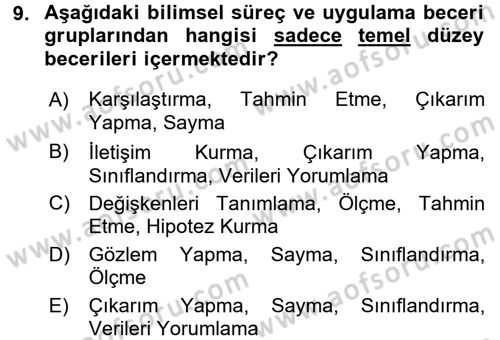 9. Aşağıdaki bilimsel süreç ve uygulama beceri gruplarından hangisi sadece temel düzey becerileri içermektedir?

A) Karşılaştırma, Tahmin Etme, Çıkarım Yapma, Sayma

B) İletişim Kurma, Çıkarım Yapma, Sınıflandırma, Verileri Yorumlama

C) Değişkenleri Tanımlama, Ölçme, Tahmin Etme, Hipotez Kurma

D) Gözlem Yapma, Sayma, Sınıflandırma, Ölçme

E) Çıkarım Yapma, Sayma, Sınıflandırma, Verileri Yorumlama

www.aofsoru.com